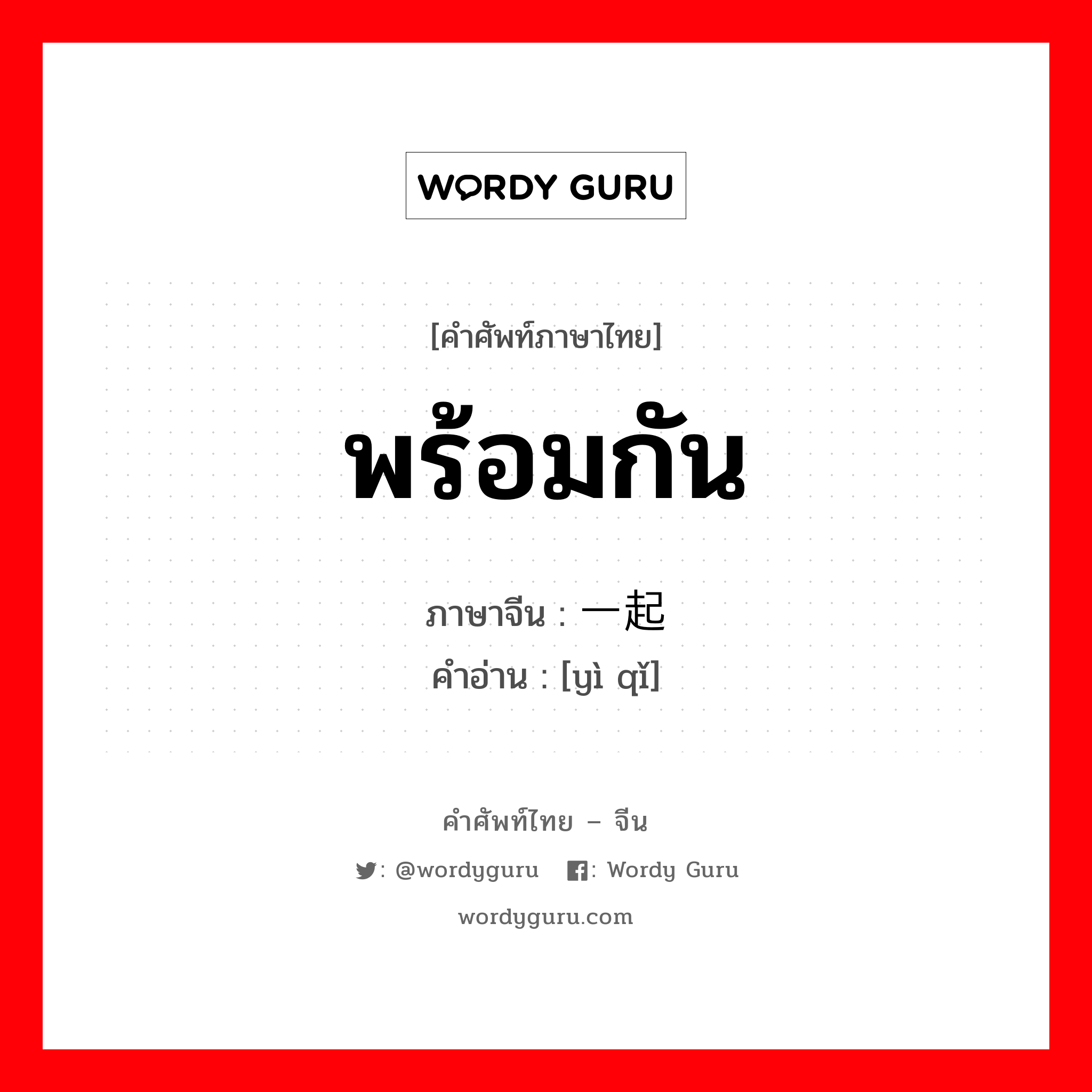 WORDY GURU

[คำศัพท์ภาษาไทย]

พร้อมกัน

ภาษาจีน : 一起
คำอ่าน : [yì qǐ]

คำศัพท์ไทย – จีน

: @wordyguru : Wordy Guru

wordyguru.com